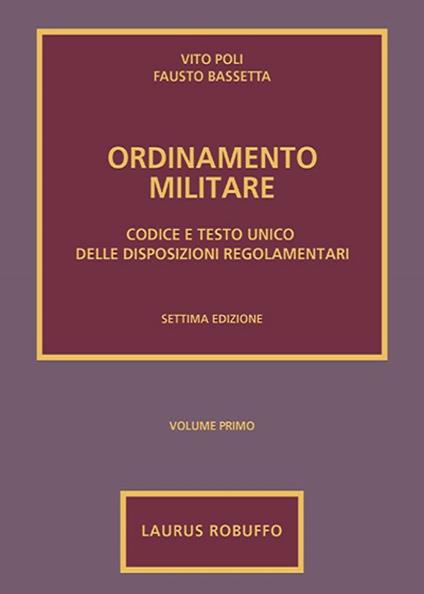 VITO POLI
FAUSTO BASSETTA

ORDINAMENTO
MILITARE

CODICE E TESTO UNICO
DELLE DISPOSIZIONI REGOLAMENTARI

SETTIMA EDIZIONE

VOLUME PRIMO

LAURUS ROBUFFO